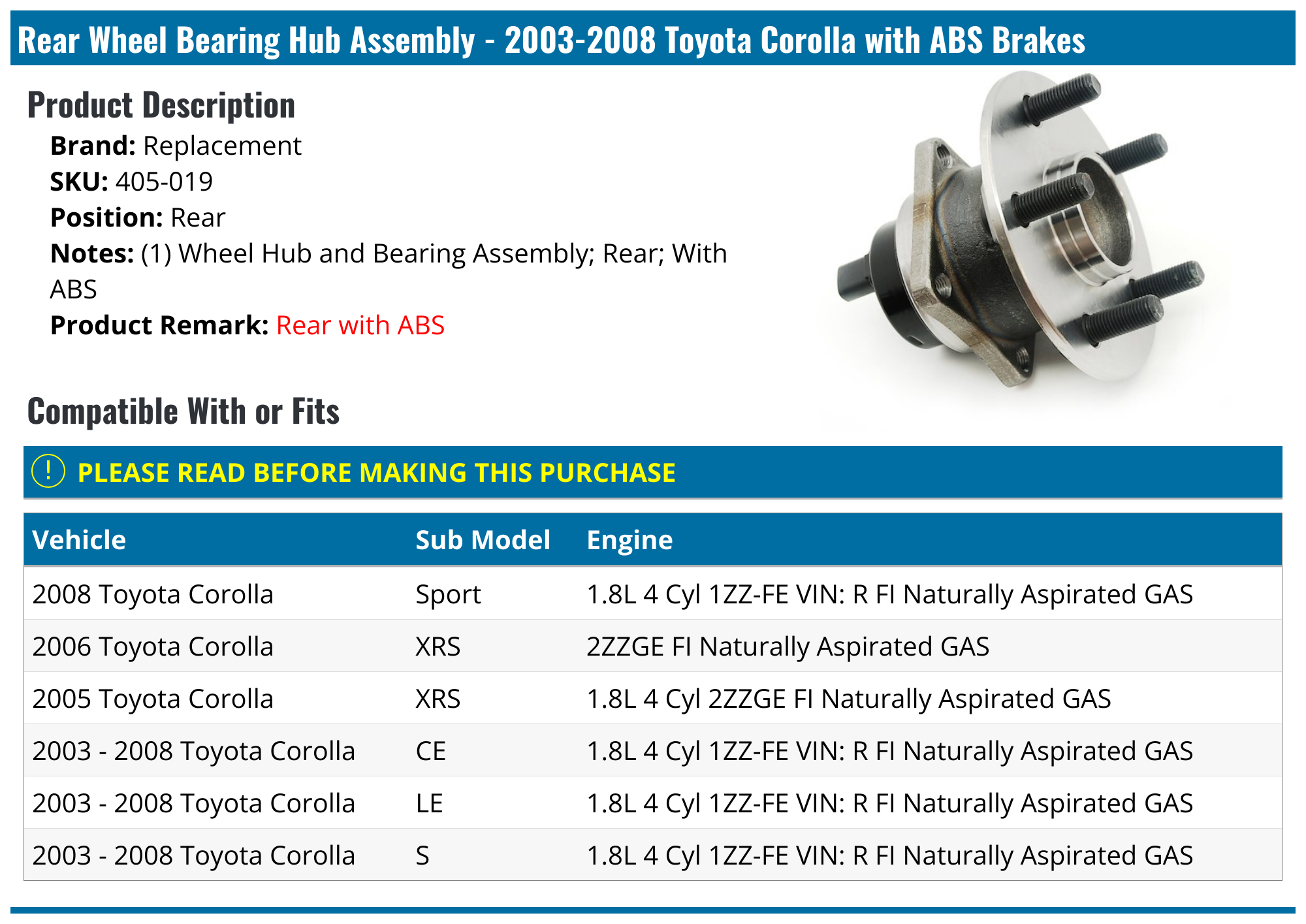 Rear Wheel Bearing Hub Assembly - 2003-2008 Toyota Corolla with ABS Brakes

Product Description

Brand: Replacement
SKU: 405-019
Position: Rear
Notes: (1) Wheel Hub and Bearing Assembly; Rear; With ABS
Product Remark: Rear with ABS

Compatible With or Fits

! PLEASE READ BEFORE MAKING THIS PURCHASE

| Vehicle | Sub Model | Engine |
|---|---|---|
| 2008 Toyota Corolla | Sport | 1.8L 4 Cyl 1ZZ-FE VIN: R FI Naturally Aspirated GAS |
| 2006 Toyota Corolla | XRS | 2ZZGE FI Naturally Aspirated GAS |
| 2005 Toyota Corolla | XRS | 1.8L 4 Cyl 2ZZGE FI Naturally Aspirated GAS |
| 2003 - 2008 Toyota Corolla | CE | 1.8L 4 Cyl 1ZZ-FE VIN: R FI Naturally Aspirated GAS |
| 2003 - 2008 Toyota Corolla | LE | 1.8L 4 Cyl 1ZZ-FE VIN: R FI Naturally Aspirated GAS |
| 2003 - 2008 Toyota Corolla | S | 1.8L 4 Cyl 1ZZ-FE VIN: R FI Naturally Aspirated GAS |